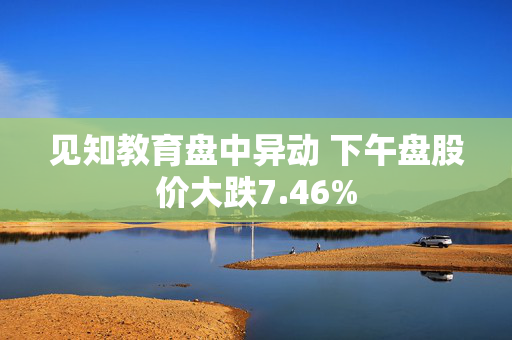 见知教育盘中异动 下午盘股价大跌7.46%